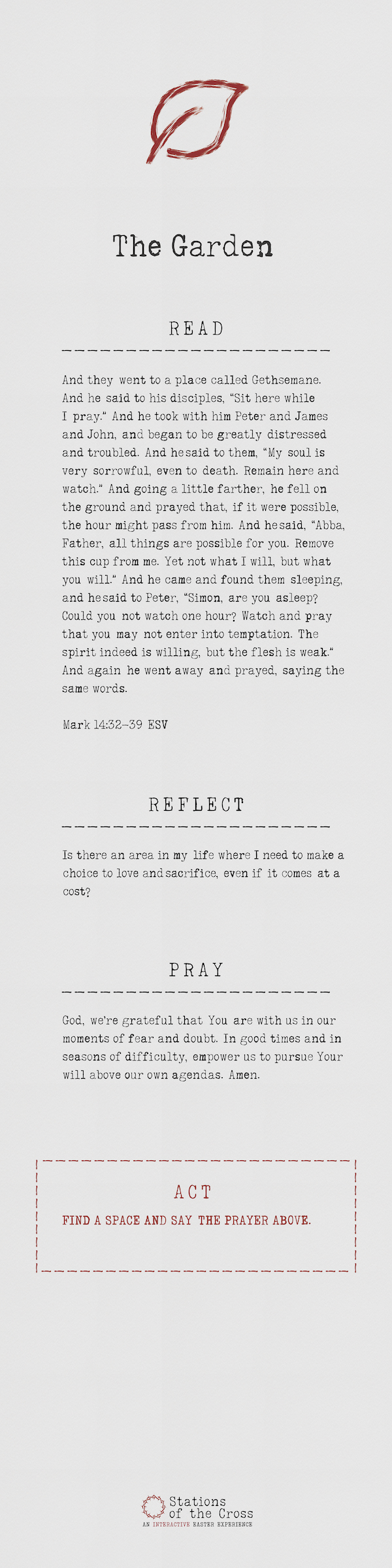 The Garden

READ

And they went to a place called Gethsemane. And he said to his disciples, "Sit here while I pray." And he took with him Peter and James and John, and began to be greatly distressed and troubled. And he said to them, "My soul is very sorrowful, even to death. Remain here and watch." And going a little farther, he fell on the ground and prayed that, if it were possible, the hour might pass from him. And he said, "Abba, Father, all things are possible for you. Remove this cup from me. Yet not what I will, but what you will." And he came and found them sleeping, and he said to Peter, "Simon, are you asleep? Could you not watch one hour? Watch and pray that you may not enter into temptation. The spirit indeed is willing, but the flesh is weak." And again he went away and prayed, saying the same words.

Mark 14:32-39 ESV

REFLECT

Is there an area in my life where I need to make a choice to love and sacrifice, even if it comes at a cost?

PRAY

God, we're grateful that You are with us in our moments of fear and doubt. In good times and in seasons of difficulty, empower us to pursue Your will above our own agendas. Amen.

ACT

FIND A SPACE AND SAY THE PRAYER ABOVE.

Stations of the Cross
AN INTERACTIVE EASTER EXPERIENCE